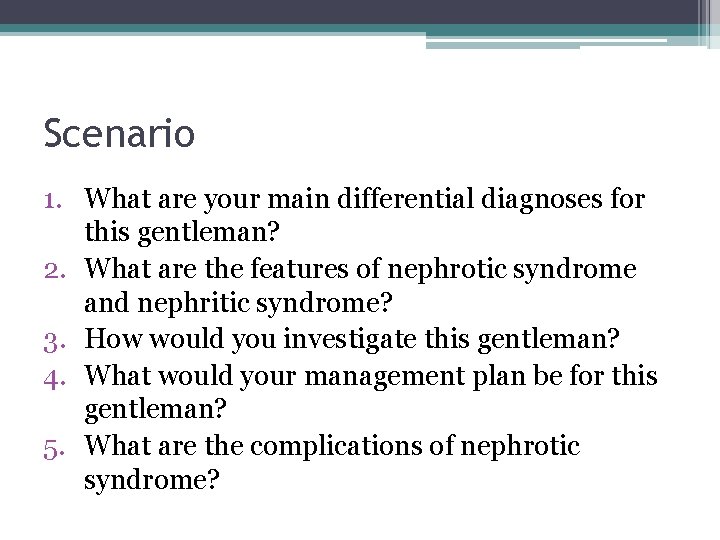 Scenario

1. What are your main differential diagnoses for this gentleman?
2. What are the features of nephrotic syndrome and nephritic syndrome?
3. How would you investigate this gentleman?
4. What would your management plan be for this gentleman?
5. What are the complications of nephrotic syndrome?